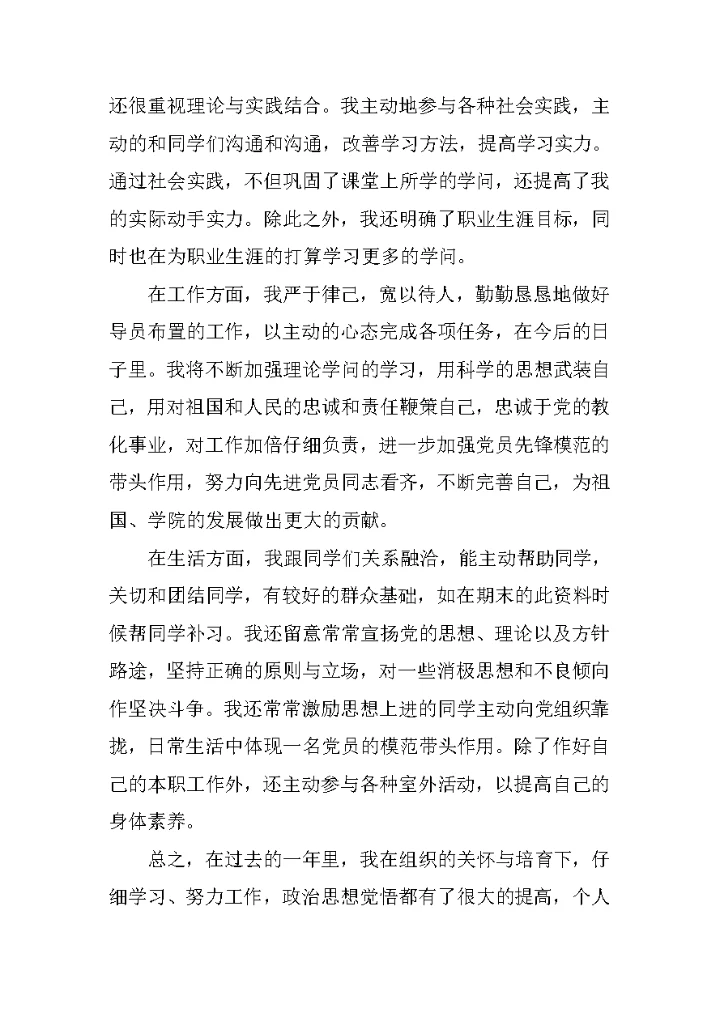 还很重视理论与实践结合。我主动地参与各种社会实践，主动的和同学们沟通和沟通，改善学习方法，提高学习实力。通过社会实践，不但巩固了课堂上所学的学问，还提高了我的实际动手实力。除此之外，我还明确了职业生涯目标，同时也在为职业生涯的打算学习更多的学问。

在工作方面，我严于律己，宽以待人，勤勤恳恳地做好导员布置的工作，以主动的心态完成各项任务，在今后的日子里。我将不断加强理论学问的学习，用科学的思想武装自己，用对祖国和人民的忠诚和责任鞭策自己，忠诚于党的教化事业，对工作加倍仔细负责，进一步加强党员先锋模范的带头作用，努力向先进党员同志看齐，不断完善自己，为祖国、学院的发展做出更大的贡献。

在生活方面，我跟同学们关系融洽，能主动帮助同学，关切和团结同学，有较好的群众基础，如在期末的此资料时候帮同学补习。我还留意常常宣扬党的思想、理论以及方针路途，坚持正确的原则与立场，对一些消极思想和不良倾向作坚决斗争。我还常常激励思想上进的同学主动向党组织靠拢，日常生活中体现一名党员的模范带头作用。除了作好自己的本职工作外，还主动参与各种室外活动，以提高自己的身体素养。

总之，在过去的一年里，我在组织的关怀与培育下，仔细学习、努力工作，政治思想觉悟都有了很大的提高，个人